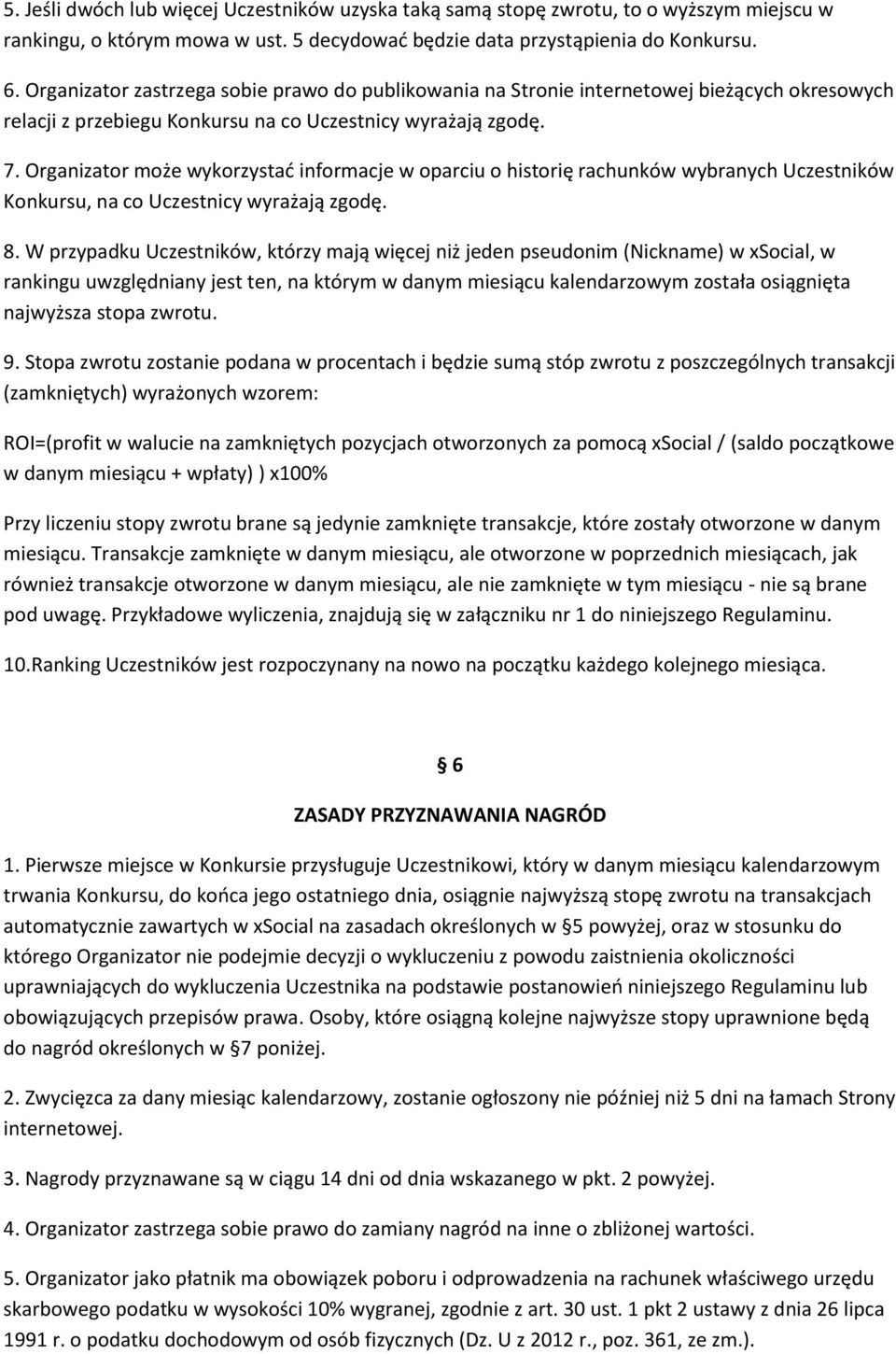 5. Jeśli dwóch lub więcej Uczestników uzyska taką samą stopę zwrotu, to o wyższym miejscu w rankingu, o którym mowa w ust. 5 decydować będzie data przystąpienia do Konkursu.

6. Organizator zastrzega sobie prawo do publikowania na Stronie internetowej bieżących okresowych relacji z przebiegu Konkursu na co Uczestnicy wyrażają zgodę.

7. Organizator może wykorzystać informacje w oparciu o historię rachunków wybranych Uczestników Konkursu, na co Uczestnicy wyrażają zgodę.

8. W przypadku Uczestników, którzy mają więcej niż jeden pseudonim (Nickname) w xSocial, w rankingu uwzględniany jest ten, na którym w danym miesiącu kalendarzowym została osiągnięta najwyższa stopa zwrotu.

9. Stopa zwrotu zostanie podana w procentach i będzie sumą stóp zwrotu z poszczególnych transakcji (zamkniętych) wyrażonych wzorem:

ROI=(profit w walucie na zamkniętych pozycjach otworzonych za pomocą xSocial / (saldo początkowe w danym miesiącu + wpłaty) ) x100%

Przy liczeniu stopy zwrotu brane są jedynie zamknięte transakcje, które zostały otworzone w danym miesiącu. Transakcje zamknięte w danym miesiącu, ale otworzone w poprzednich miesiącach, jak również transakcje otworzone w danym miesiącu, ale nie zamknięte w tym miesiącu - nie są brane pod uwagę. Przykładowe wyliczenia, znajdują się w załączniku nr 1 do niniejszego Regulaminu.

10.Ranking Uczestników jest rozpoczynany na nowo na początku każdego kolejnego miesiąca.

§ 6

ZASADY PRZYZNAWANIA NAGRÓD

1. Pierwsze miejsce w Konkursie przysługuje Uczestnikowi, który w danym miesiącu kalendarzowym trwania Konkursu, do końca jego ostatniego dnia, osiągnie najwyższą stopę zwrotu na transakcjach automatycznie zawartych w xSocial na zasadach określonych w § 5 powyżej, oraz w stosunku do którego Organizator nie podejmie decyzji o wykluczeniu z powodu zaistnienia okoliczności uprawniających do wykluczenia Uczestnika na podstawie postanowień niniejszego Regulaminu lub obowiązujących przepisów prawa. Osoby, które osiągną kolejne najwyższe stopy uprawnione będą do nagród określonych w § 7 poniżej.

2. Zwycięzca za dany miesiąc kalendarzowy, zostanie ogłoszony nie później niż 5 dni na łamach Strony internetowej.

3. Nagrody przyznawane są w ciągu 14 dni od dnia wskazanego w pkt. 2 powyżej.

4. Organizator zastrzega sobie prawo do zamiany nagród na inne o zbliżonej wartości.

5. Organizator jako płatnik ma obowiązek poboru i odprowadzenia na rachunek właściwego urzędu skarbowego podatku w wysokości 10% wygranej, zgodnie z art. 30 ust. 1 pkt 2 ustawy z dnia 26 lipca 1991 r. o podatku dochodowym od osób fizycznych (Dz. U z 2012 r., poz. 361, ze zm.).